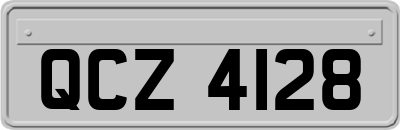 QCZ 4128